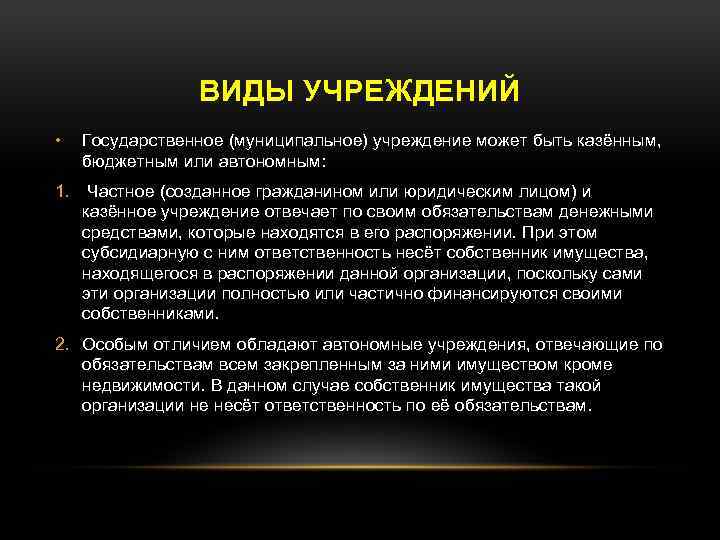 ВИДЫ УЧРЕЖДЕНИЙ

• Государственное (муниципальное) учреждение может быть казённым, бюджетным или автономным:

1. Частное (созданное гражданином или юридическим лицом) и казённое учреждение отвечает по своим обязательствам денежными средствами, которые находятся в его распоряжении. При этом субсидиарную с ним ответственность несёт собственник имущества, находящегося в распоряжении данной организации, поскольку сами эти организации полностью или частично финансируются своими собственниками.

2. Особым отличием обладают автономные учреждения, отвечающие по обязательствам всем закрепленным за ними имуществом кроме недвижимости. В данном случае собственник имущества такой организации не несёт ответственность по её обязательствам.